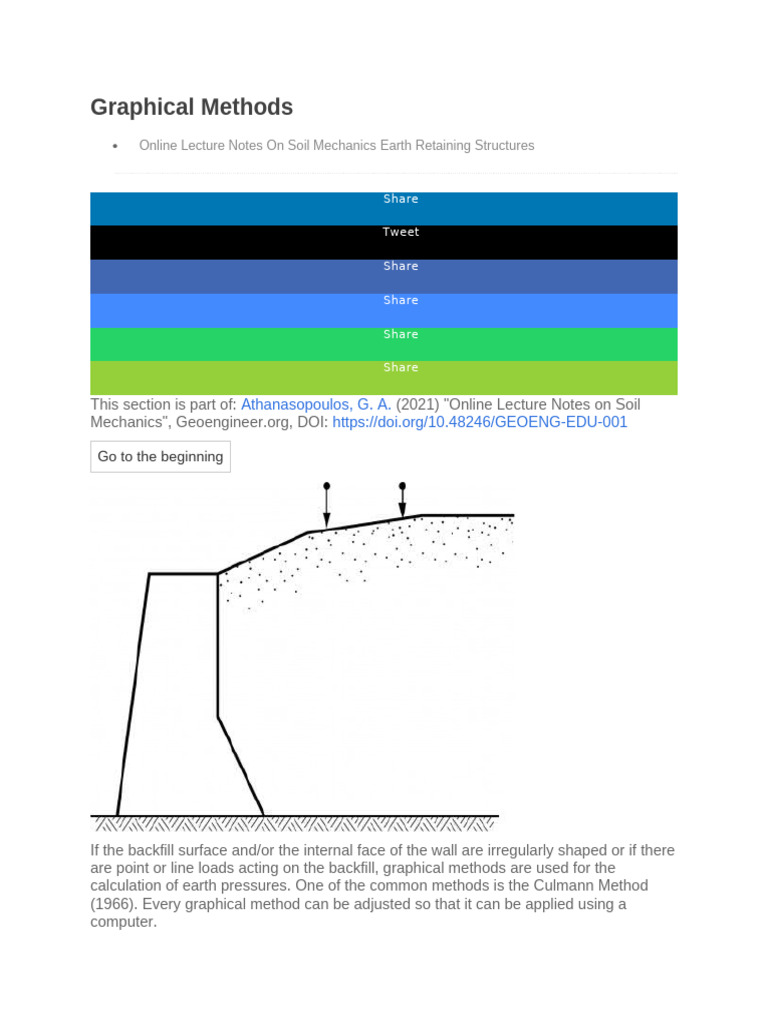 Graphical Methods

• Online Lecture Notes On Soil Mechanics Earth Retaining Structures

Share

Tweet

Share

Share

Share

Share

This section is part of: Athanasopoulos, G. A. (2021) "Online Lecture Notes on Soil Mechanics", Geoengineer.org, DOI: https://doi.org/10.48246/GEOENG-EDU-001

Go to the beginning

If the backfill surface and/or the internal face of the wall are irregularly shaped or if there are point or line loads acting on the backfill, graphical methods are used for the calculation of earth pressures. One of the common methods is the Culmann Method (1966). Every graphical method can be adjusted so that it can be applied using a computer.